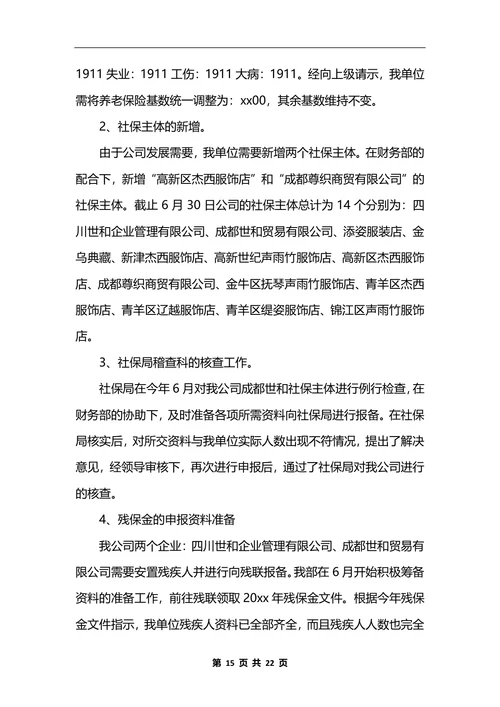 1911 失业：1911 工伤：1911 大病：1911。经向上级请示，我单位需将养老保险基数统一调整为：xx00，其余基数维持不变。

2、社保主体的新增。

由于公司发展需要，我单位需要新增两个社保主体。在财务部的配合下，新增“高新区杰西服饰店”和“成都尊织商贸有限公司”的社保主体。截止 6 月 30 日公司的社保主体总计为 14 个分别为：四川世和企业管理有限公司、成都世和贸易有限公司、添姿服装店、金乌典藏、新津杰西服饰店、高新世纪声雨竹服饰店、高新区杰西服饰店、成都尊织商贸有限公司、金牛区抚琴声雨竹服饰店、青羊区杰西服饰店、青羊区辽越服饰店、青羊区缇姿服饰店、锦江区声雨竹服饰店。

3、社保局稽查科的核查工作。

社保局在今年 6 月对我公司成都世和社保主体进行例行检查，在财务部的协助下，及时准备各项所需资料向社保局进行报备。在社保局核实后，对所交资料与我单位实际人数出现不符情况，提出了解决意见，经领导审核下，再次进行申报后，通过了社保局对我公司进行的核查。

4、残保金的申报资料准备

我公司两个企业：四川世和企业管理有限公司、成都世和贸易有限公司需要安置残疾人并进行向残联报备。我部在 6 月开始积极筹备资料的准备工作，前往残联领取 20xx 年残保金文件。根据今年残保金文件指示，我单位残疾人资料已全部齐全，而且残疾人人数也完全

第 15 页 共 22 页